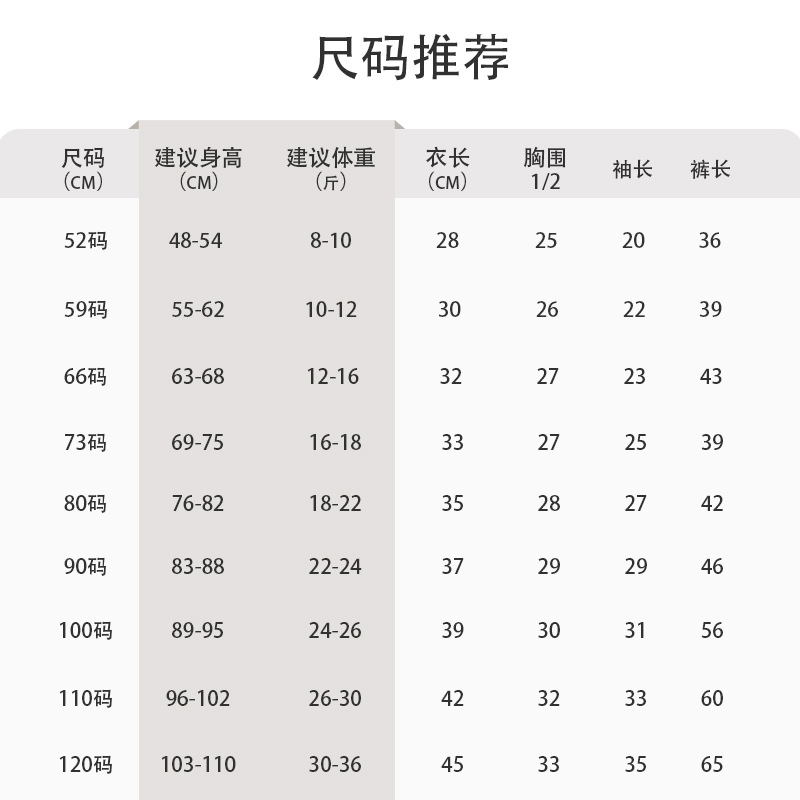 尺码推荐

| 尺码（CM） | 建议身高（CM） | 建议体重（斤） | 衣长（CM） | 胸围 1/2 | 袖长 | 裤长 |
|---|---|---|---|---|---|---|
| 52码 | 48-54 | 8-10 | 28 | 25 | 20 | 36 |
| 59码 | 55-62 | 10-12 | 30 | 26 | 22 | 39 |
| 66码 | 63-68 | 12-16 | 32 | 27 | 23 | 43 |
| 73码 | 69-75 | 16-18 | 33 | 27 | 25 | 39 |
| 80码 | 76-82 | 18-22 | 35 | 28 | 27 | 42 |
| 90码 | 83-88 | 22-24 | 37 | 29 | 29 | 46 |
| 100码 | 89-95 | 24-26 | 39 | 30 | 31 | 56 |
| 110码 | 96-102 | 26-30 | 42 | 32 | 33 | 60 |
| 120码 | 103-110 | 30-36 | 45 | 33 | 35 | 65 |